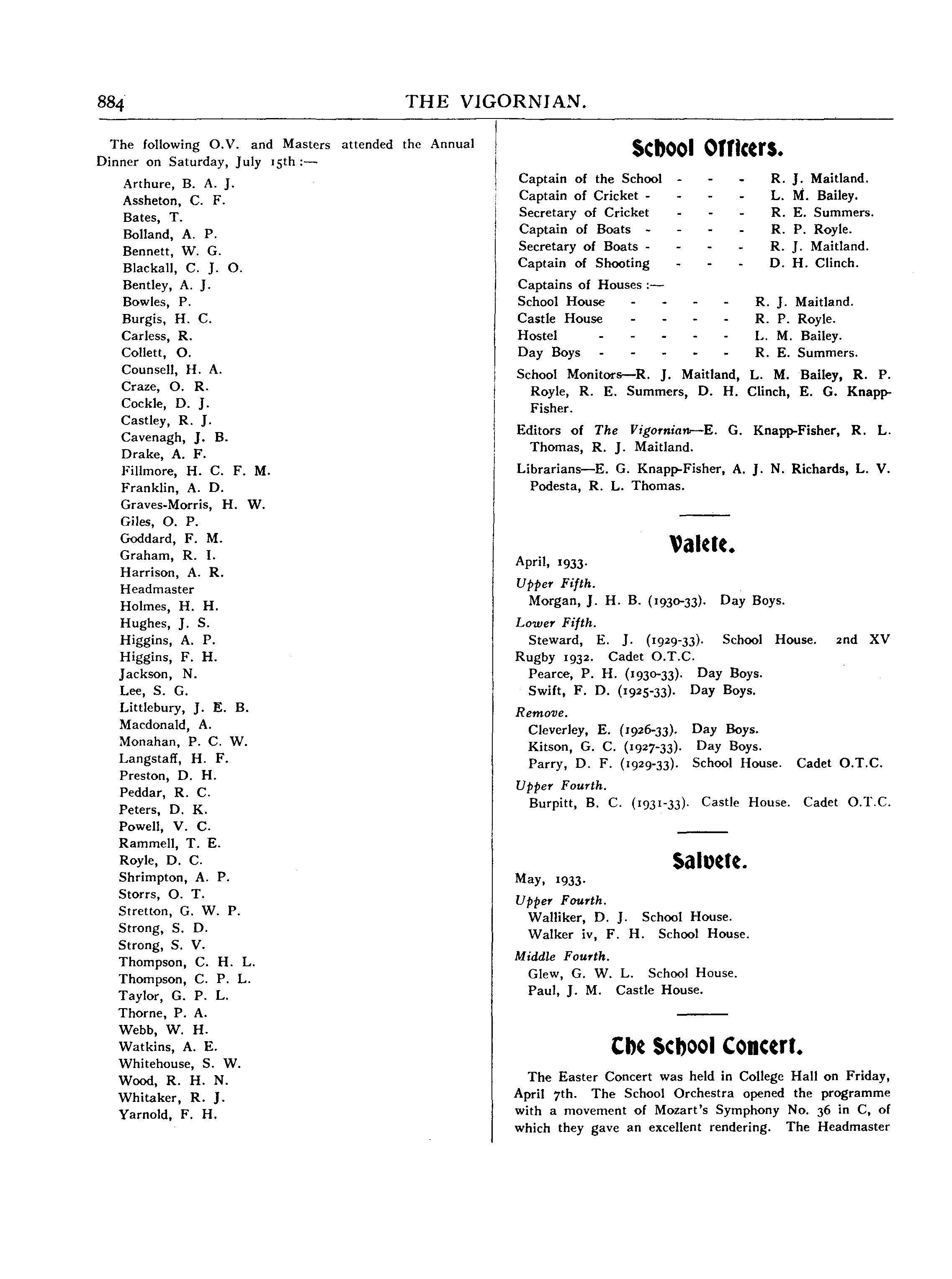 884 THE VIGORNIAN.

The following O.V. and Masters attended the Annual Dinner on Saturday, July 15th :—

Arthure, B. A. J.
Assheton, C. F.
Bates, T.
Bolland, A. P.
Bennett, W. G.
Blackall, C. J. O.
Bentley, A. J.
Bowles, P.
Burgis, H. C.
Carless, R.
Collett, O.
Counsell, H. A.
Craze, O. R.
Cockle, D. J.
Castley, R. J.
Cavenagh, J. B.
Drake, A. F.
Fillmore, H. C. F. M.
Franklin, A. D.
Graves-Morris, H. W.
Giles, O. P.
Goddard, F. M.
Graham, R. I.
Harrison, A. R.
Headmaster
Holmes, H. H.
Hughes, J. S.
Higgins, A. P.
Higgins, F. H.
Jackson, N.
Lee, S. G.
Littlebury, J. E. B.
Macdonald, A.
Monahan, P. C. W.
Langstaff, H. F.
Preston, D. H.
Peddar, R. C.
Peters, D. K.
Powell, V. C.
Rammell, T. E.
Royle, D. C.
Shrimpton, A. P.
Storrs, O. T.
Stretton, G. W. P.
Strong, S. D.
Strong, S. V.
Thompson, C. H. L.
Thompson, C. P. L.
Taylor, G. P. L.
Thorne, P. A.
Webb, W. H.
Watkins, A. E.
Whitehouse, S. W.
Wood, R. H. N.
Whitaker, R. J.
Yarnold, F. H.

School Officers.

Captain of the School - - - R. J. Maitland.
Captain of Cricket - - - - L. M. Bailey.
Secretary of Cricket - - - R. E. Summers.
Captain of Boats - - - - R. P. Royle.
Secretary of Boats - - - - R. J. Maitland.
Captain of Shooting - - - D. H. Clinch.

Captains of Houses :—
School House - - - - R. J. Maitland.
Castle House - - - - R. P. Royle.
Hostel - - - - - L. M. Bailey.
Day Boys - - - - - R. E. Summers.

School Monitors—R. J. Maitland, L. M. Bailey, R. P. Royle, R. E. Summers, D. H. Clinch, E. G. Knapp-Fisher.

Editors of The Vigornian—E. G. Knapp-Fisher, R. L. Thomas, R. J. Maitland.

Librarians—E. G. Knapp-Fisher, A. J. N. Richards, L. V. Podesta, R. L. Thomas.

Valete.

April, 1933.
Upper Fifth.
Morgan, J. H. B. (1930-33). Day Boys.
Lower Fifth.
Steward, E. J. (1929-33). School House. 2nd XV Rugby 1932. Cadet O.T.C.
Pearce, P. H. (1930-33). Day Boys.
Swift, F. D. (1925-33). Day Boys.
Remove.
Cleverley, E. (1926-33). Day Boys.
Kitson, G. C. (1927-33). Day Boys.
Parry, D. F. (1929-33). School House. Cadet O.T.C.
Upper Fourth.
Burpitt, B. C. (1931-33). Castle House. Cadet O.T.C.

Salvete.

May, 1933.
Upper Fourth.
Walliker, D. J. School House.
Walker iv, F. H. School House.
Middle Fourth.
Glew, G. W. L. School House.
Paul, J. M. Castle House.

The School Concert.

The Easter Concert was held in College Hall on Friday, April 7th. The School Orchestra opened the programme with a movement of Mozart's Symphony No. 36 in C, of which they gave an excellent rendering. The Headmaster